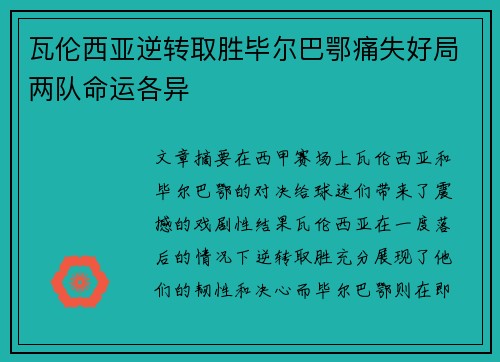 瓦伦西亚逆转取胜毕尔巴鄂痛失好局两队命运各异

文章摘要在西甲赛场上瓦伦西亚和毕尔巴鄂的对决给球迷们带来了震撼的戏剧性结果瓦伦西亚在一度落后的情况下逆转取胜充分展现了他们的韧性和决心而毕尔巴鄂则在即